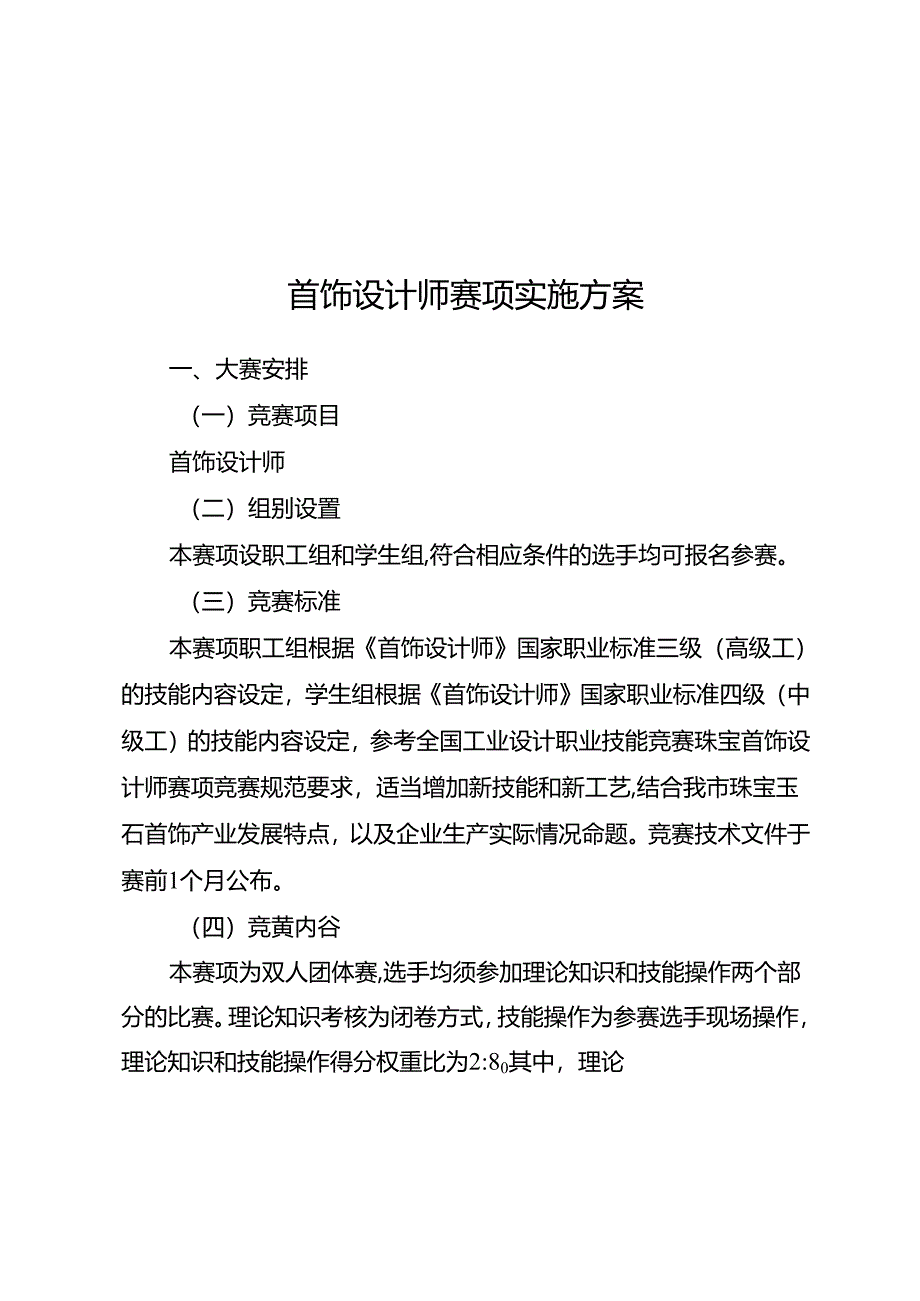 首饰设计师赛项实施方案

一、大赛安排

（一）竞赛项目

首饰设计师

（二）组别设置

本赛项设职工组和学生组,符合相应条件的选手均可报名参赛。

（三）竞赛标准

本赛项职工组根据《首饰设计师》国家职业标准三级（高级工）的技能内容设定，学生组根据《首饰设计师》国家职业标准四级（中级工）的技能内容设定，参考全国工业设计职业技能竞赛珠宝首饰设计师赛项竞赛规范要求，适当增加新技能和新工艺,结合我市珠宝玉石首饰产业发展特点，以及企业生产实际情况命题。竞赛技术文件于赛前1个月公布。

（四）竞黄内谷

本赛项为双人团体赛,选手均须参加理论知识和技能操作两个部分的比赛。理论知识考核为闭卷方式，技能操作为参赛选手现场操作，理论知识和技能操作得分权重比为2:8₀其中，理论